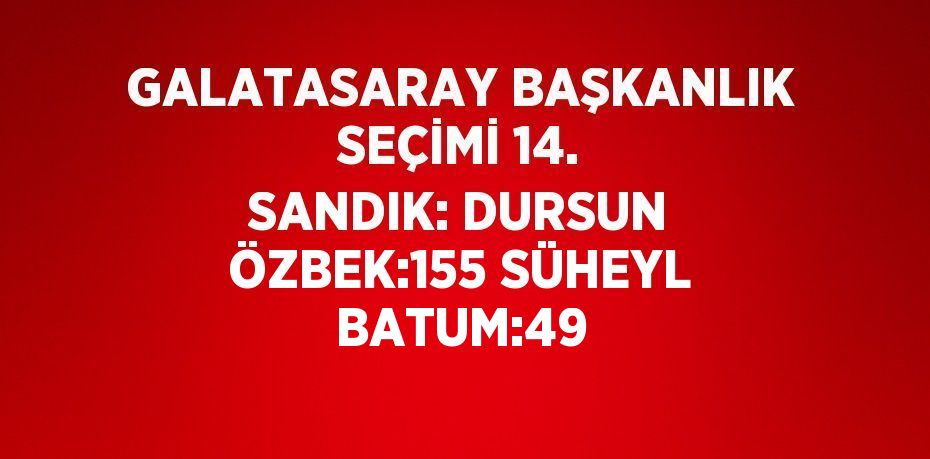 GALATASARAY BAŞKANLIK SEÇİMİ 14.

SANDIK: DURSUN ÖZBEK:155 SÜHEYL BATUM:49